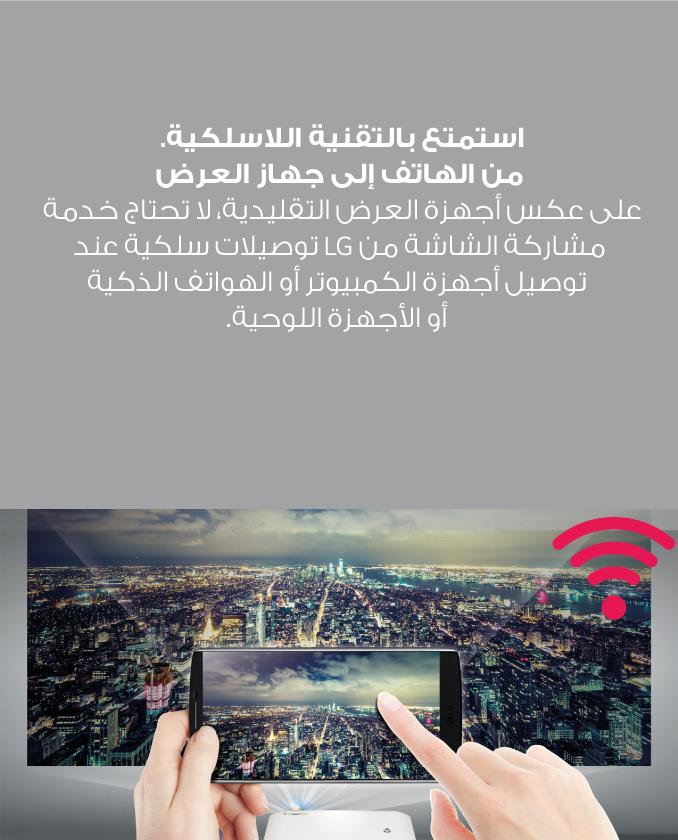 استمتع بالتقنية اللاسلكية.
من الهاتف إلى جهاز العرض

على عكس أجهزة العرض التقليدية، لا تحتاج خدمة مشاركة الشاشة من LG توصيلات سلكية عند توصيل أجهزة الكمبيوتر أو الهواتف الذكية أو الأجهزة اللوحية.